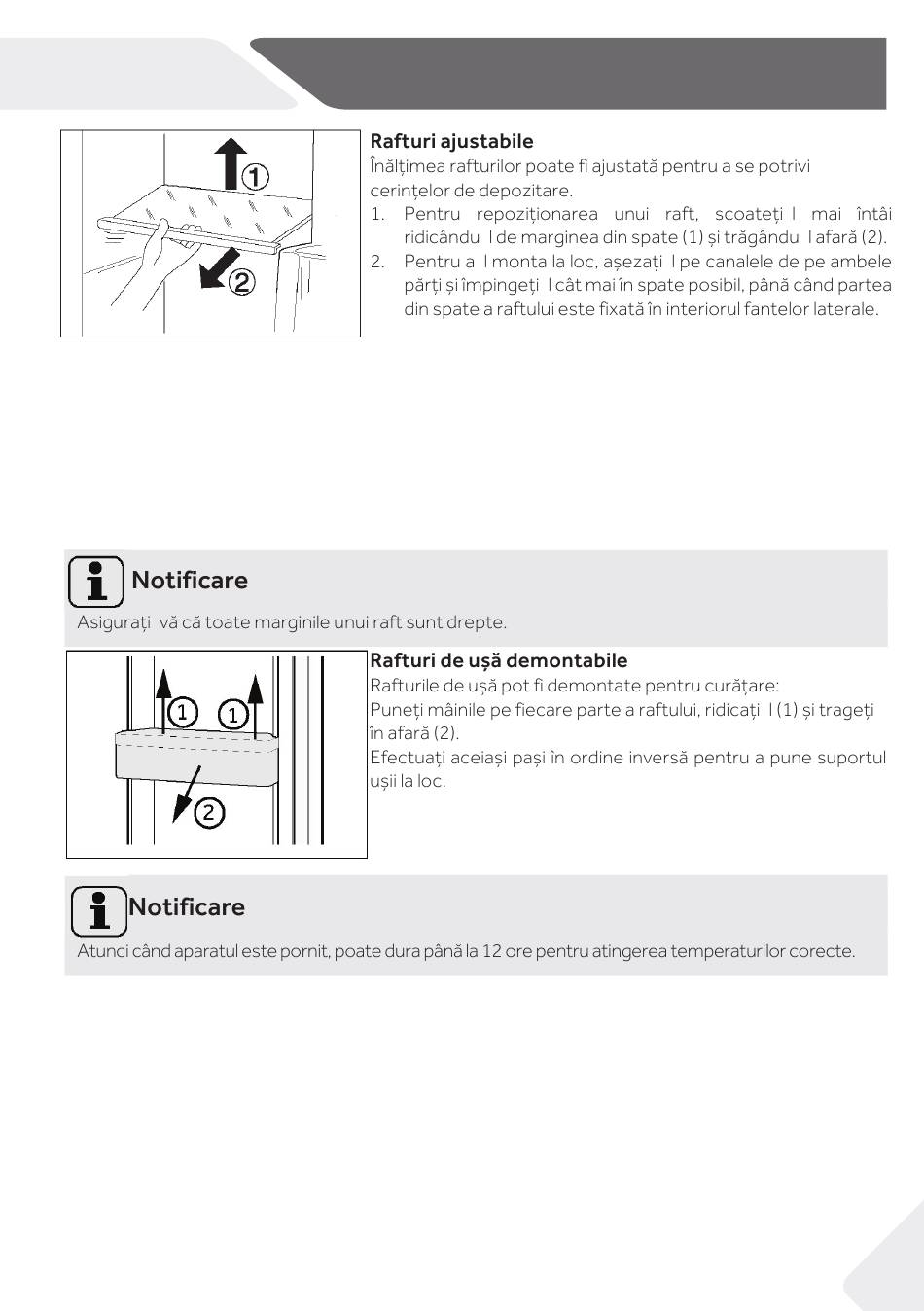 ①

②

**Rafturi ajustabile**
Înălțimea rafturilor poate fi ajustată pentru a se potrivi cerințelor de depozitare.
1. Pentru repoziționarea unui raft, scoateți l mai întâi ridicându l de marginea din spate (1) și trăgându l afară (2).
2. Pentru a l monta la loc, așezați l pe canalele de pe ambele părți și împingeți l cât mai în spate posibil, până când partea din spate a raftului este fixată în interiorul fantelor laterale.

**Notificare**
Asigurați vă că toate marginile unui raft sunt drepte.

①

①

②

**Rafturi de ușă demontabile**
Rafturile de ușă pot fi demontate pentru curățare:
Puneți mâinile pe fiecare parte a raftului, ridicați l (1) și trageți în afară (2).
Efectuați aceiași pași în ordine inversă pentru a pune suportul ușii la loc.

**Notificare**
Atunci când aparatul este pornit, poate dura până la 12 ore pentru atingerea temperaturilor corecte.